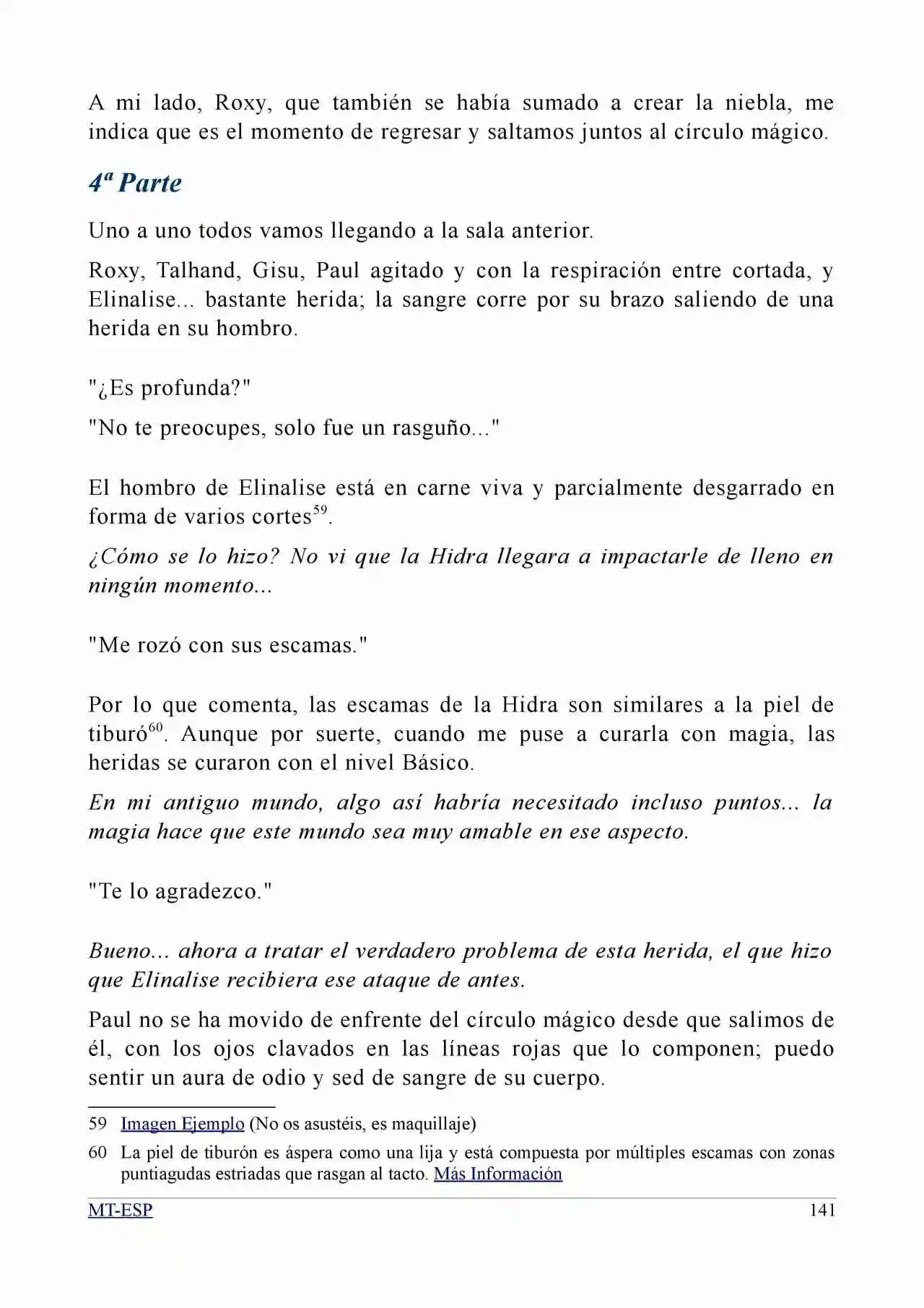 A mi lado, Roxy, que también se había sumado a crear la niebla, me indica que es el momento de regresar y saltamos juntos al círculo mágico.

4ª Parte

Uno a uno todos vamos llegando a la sala anterior.

Roxy, Talhand, Gisu, Paul agitado y con la respiración entre cortada, y Elinalise... bastante herida; la sangre corre por su brazo saliendo de una herida en su hombro.

"¿Es profunda?"

"No te preocupes, solo fue un rasguño..."

El hombro de Elinalise está en carne viva y parcialmente desgarrado en forma de varios cortes$^{59}$.

¿Cómo se lo hizo? No vi que la Hidra llegara a impactarle de lleno en ningún momento...

"Me rozó con sus escamas."

Por lo que comenta, las escamas de la Hidra son similares a la piel de tiburó$^{60}$. Aunque por suerte, cuando me puse a curarla con magia, las heridas se curaron con el nivel Básico.

En mi antiguo mundo, algo así habría necesitado incluso puntos... la magia hace que este mundo sea muy amable en ese aspecto.

"Te lo agradezco."

Bueno... ahora a tratar el verdadero problema de esta herida, el que hizo que Elinalise recibiera ese ataque de antes.

Paul no se ha movido de enfrente del círculo mágico desde que salimos de él, con los ojos clavados en las líneas rojas que lo componen; puedo sentir un aura de odio y sed de sangre de su cuerpo.

59 Imagen Ejemplo (No os asustéis, es maquillaje)

60 La piel de tiburón es áspera como una lija y está compuesta por múltiples escamas con zonas puntiagudas estriadas que rasgan al tacto. Más Información

MT-ESP 141